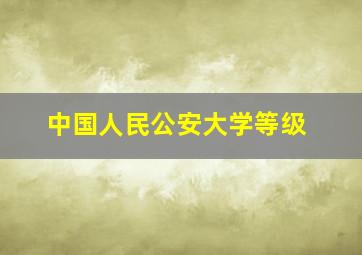 中国人民公安大学等级